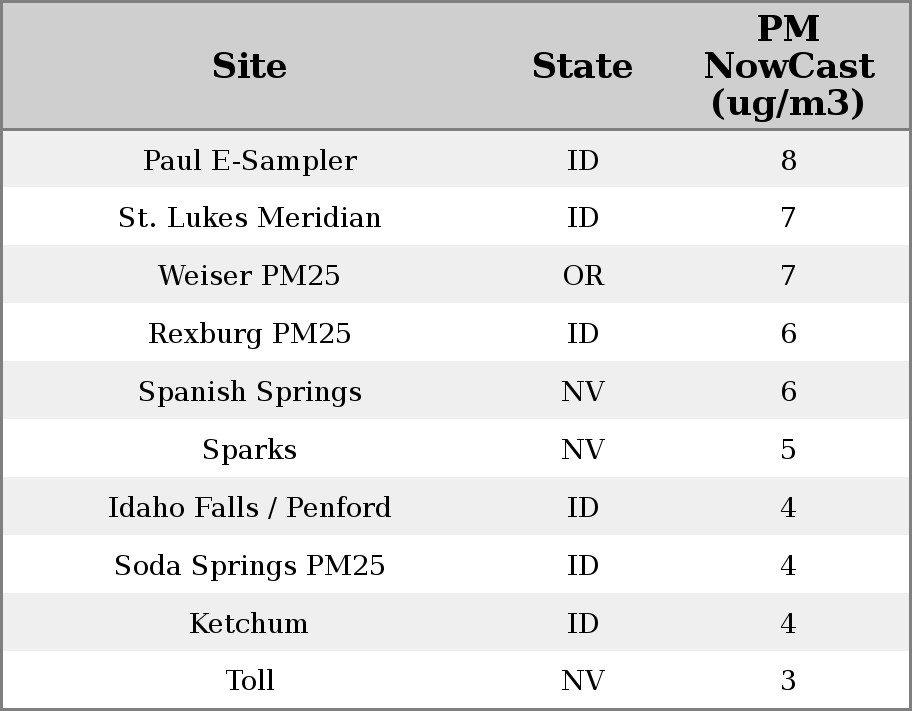 | Site | State | PM NowCast (ug/m3) |
|---|---|---|
| Paul E-Sampler | ID | 8 |
| St. Lukes Meridian | ID | 7 |
| Weiser PM25 | OR | 7 |
| Rexburg PM25 | ID | 6 |
| Spanish Springs | NV | 6 |
| Sparks | NV | 5 |
| Idaho Falls / Penford | ID | 4 |
| Soda Springs PM25 | ID | 4 |
| Ketchum | ID | 4 |
| Toll | NV | 3 |